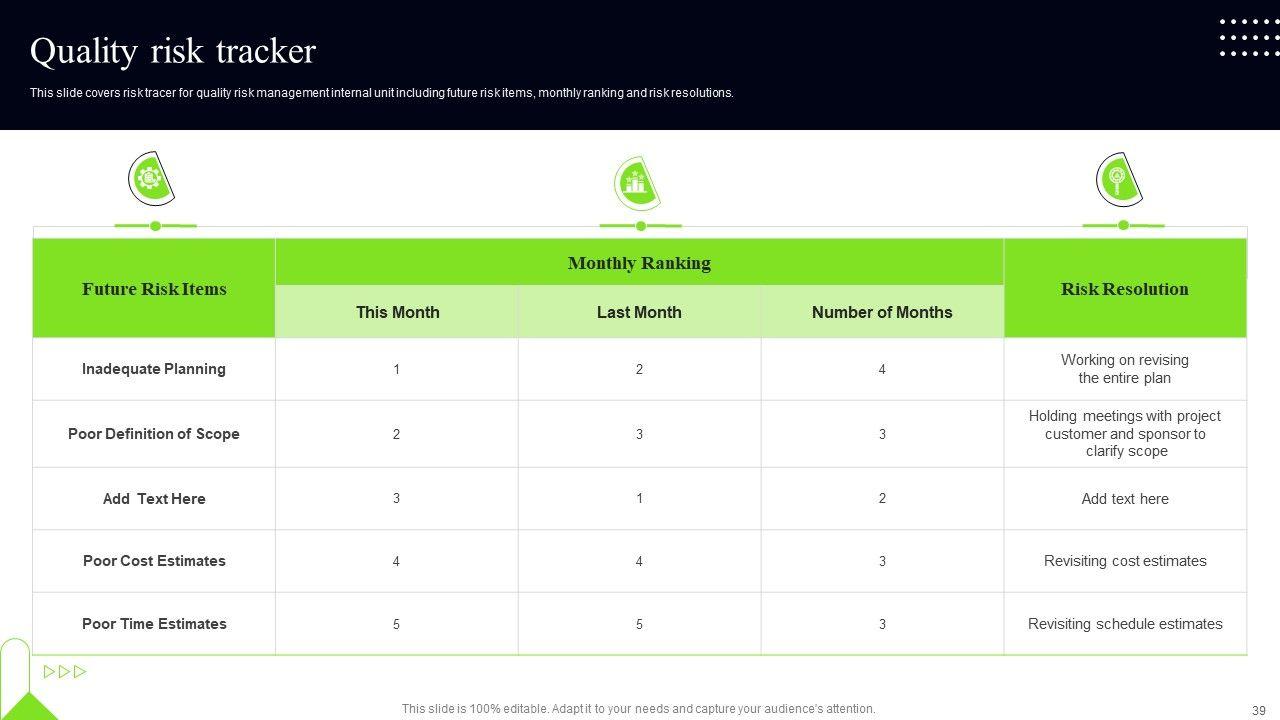 Quality risk tracker

This slide covers risk tracer for quality risk management internal unit including future risk items, monthly ranking and risk resolutions.

| Future Risk Items | Monthly Ranking | | | Risk Resolution |
|---|---|---|---|---|
| | This Month | Last Month | Number of Months | |
| Inadequate Planning | 1 | 2 | 4 | Working on revising the entire plan |
| Poor Definition of Scope | 2 | 3 | 3 | Holding meetings with project customer and sponsor to clarify scope |
| Add Text Here | 3 | 1 | 2 | Add text here |
| Poor Cost Estimates | 4 | 4 | 3 | Revisiting cost estimates |
| Poor Time Estimates | 5 | 5 | 3 | Revisiting schedule estimates |

This slide is 100% editable. Adapt it to your needs and capture your audience's attention.

39